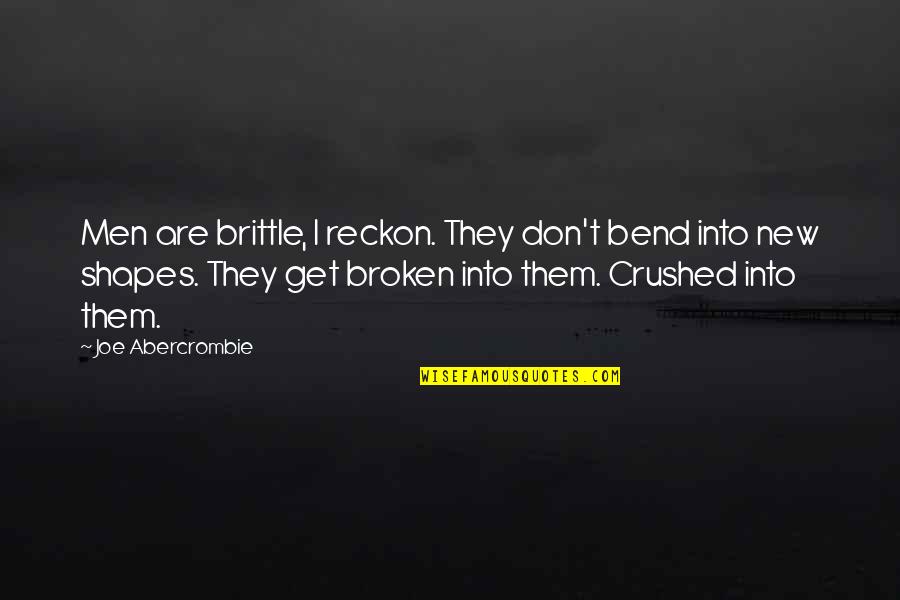 Men are brittle, I reckon. They don't bend into new shapes. They get broken into them. Crushed into them.

~Joe Abercrombie

WISEFAMOUSQUOTES.COM